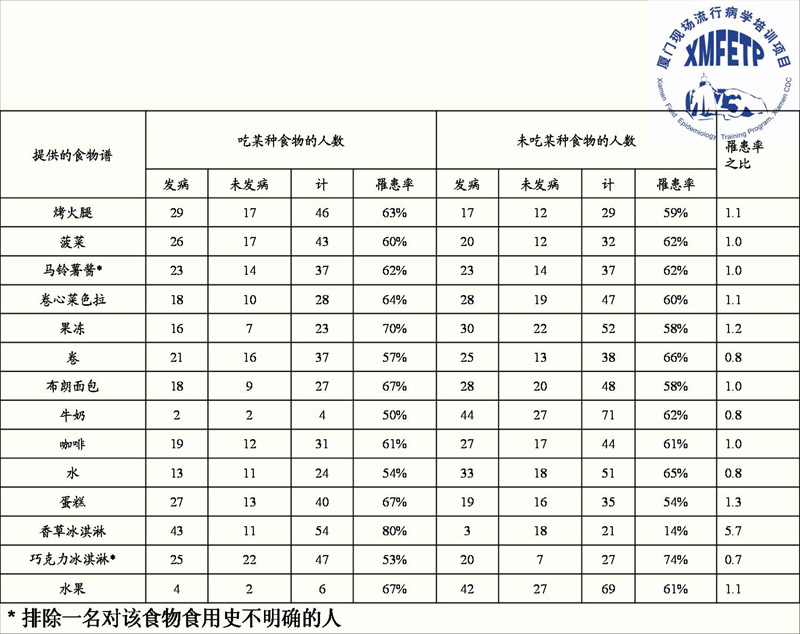 厦门现场流行病学培训项目
XMFETP
Xiamen Field Epidemiology Training Program, Xiamen CDC

| 提供的食物谱 | 吃某种食物的人数 | | | | 未吃某种食物的人数 | | | | 罹患率之比 |
|---|---|---|---|---|---|---|---|---|---|
| | 发病 | 未发病 | 计 | 罹患率 | 发病 | 未发病 | 计 | 罹患率 | |
| 烤火腿 | 29 | 17 | 46 | 63% | 17 | 12 | 29 | 59% | 1.1 |
| 菠菜 | 26 | 17 | 43 | 60% | 20 | 12 | 32 | 62% | 1.0 |
| 马铃薯酱* | 23 | 14 | 37 | 62% | 23 | 14 | 37 | 62% | 1.0 |
| 卷心菜色拉 | 18 | 10 | 28 | 64% | 28 | 19 | 47 | 60% | 1.1 |
| 果冻 | 16 | 7 | 23 | 70% | 30 | 22 | 52 | 58% | 1.2 |
| 卷 | 21 | 16 | 37 | 57% | 25 | 13 | 38 | 66% | 0.8 |
| 布朗面包 | 18 | 9 | 27 | 67% | 28 | 20 | 48 | 58% | 1.0 |
| 牛奶 | 2 | 2 | 4 | 50% | 44 | 27 | 71 | 62% | 0.8 |
| 咖啡 | 19 | 12 | 31 | 61% | 27 | 17 | 44 | 61% | 1.0 |
| 水 | 13 | 11 | 24 | 54% | 33 | 18 | 51 | 65% | 0.8 |
| 蛋糕 | 27 | 13 | 40 | 67% | 19 | 16 | 35 | 54% | 1.3 |
| 香草冰淇淋 | 43 | 11 | 54 | 80% | 3 | 18 | 21 | 14% | 5.7 |
| 巧克力冰淇淋* | 25 | 22 | 47 | 53% | 20 | 7 | 27 | 74% | 0.7 |
| 水果 | 4 | 2 | 6 | 67% | 42 | 27 | 69 | 61% | 1.1 |

* 排除一名对该食物食用史不明确的人